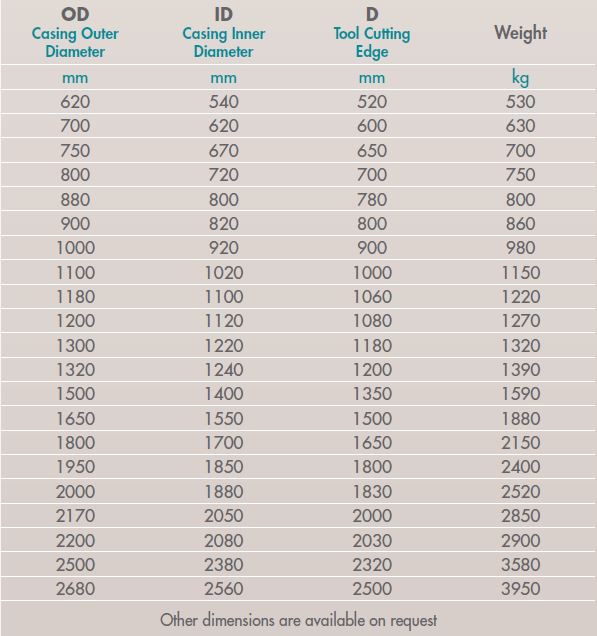 | OD Casing Outer Diameter | ID Casing Inner Diameter | D Tool Cutting Edge | Weight |
|---|---|---|---|
| mm | mm | mm | kg |
| 620 | 540 | 520 | 530 |
| 700 | 620 | 600 | 630 |
| 750 | 670 | 650 | 700 |
| 800 | 720 | 700 | 750 |
| 880 | 800 | 780 | 800 |
| 900 | 820 | 800 | 860 |
| 1000 | 920 | 900 | 980 |
| 1100 | 1020 | 1000 | 1150 |
| 1180 | 1100 | 1060 | 1220 |
| 1200 | 1120 | 1080 | 1270 |
| 1300 | 1220 | 1180 | 1320 |
| 1320 | 1240 | 1200 | 1390 |
| 1500 | 1400 | 1350 | 1590 |
| 1650 | 1550 | 1500 | 1880 |
| 1800 | 1700 | 1650 | 2150 |
| 1950 | 1850 | 1800 | 2400 |
| 2000 | 1880 | 1830 | 2520 |
| 2170 | 2050 | 2000 | 2850 |
| 2200 | 2080 | 2030 | 2900 |
| 2500 | 2380 | 2320 | 3580 |
| 2680 | 2560 | 2500 | 3950 |

Other dimensions are available on request